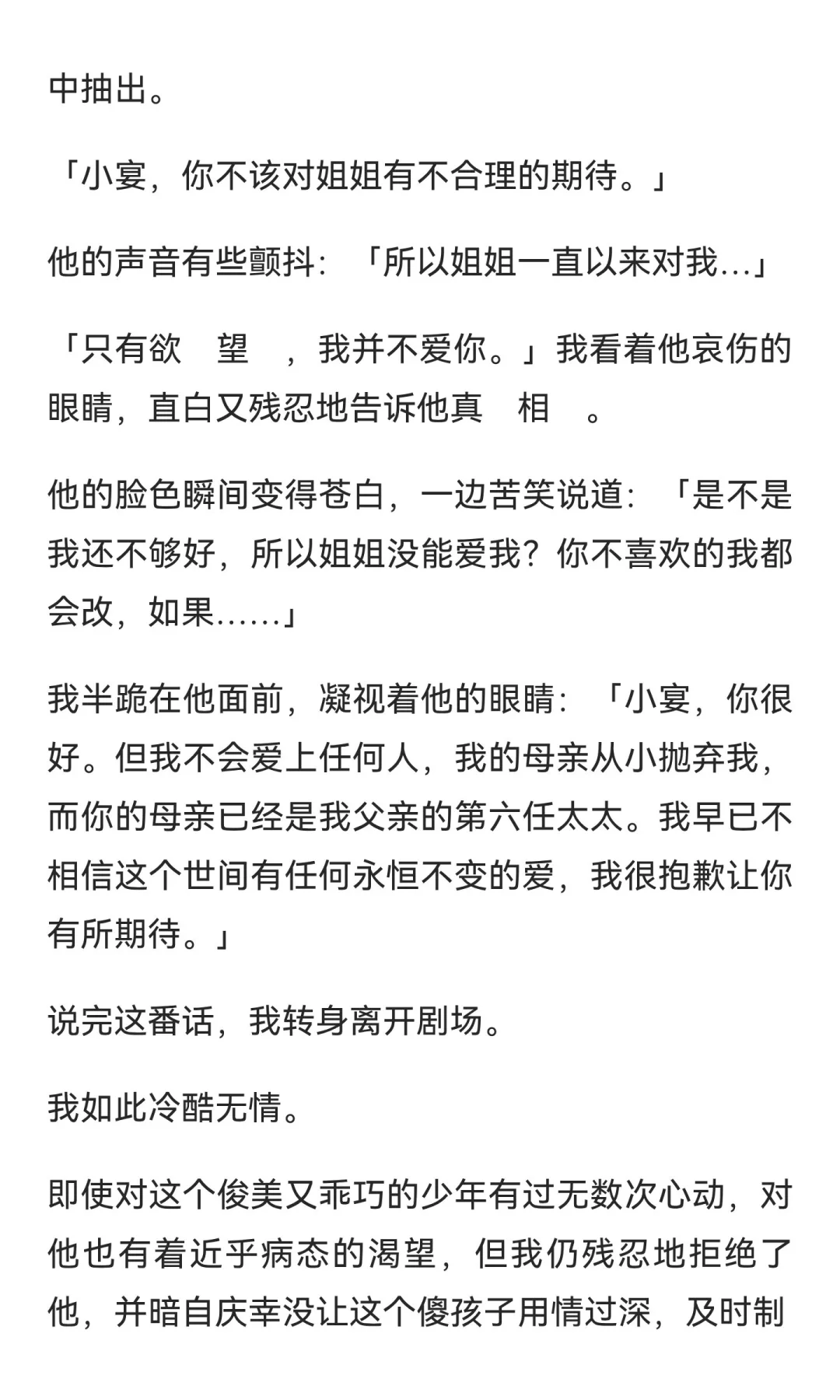 中抽出。

「小宴，你不该对姐姐有不合理的期待。」

他的声音有些颤抖：「所以姐姐一直以来对我...」

「只有欲 望 ，我并不爱你。」我看着他哀伤的眼睛，直白又残忍地告诉他真 相 。

他的脸色瞬间变得苍白，一边苦笑说道：「是不是我还不够好，所以姐姐没能爱我？你不喜欢的我都会改，如果……」

我半跪在他面前，凝视着他的眼睛：「小宴，你很好。但我不会爱上任何人，我的母亲从小抛弃我，而你的母亲已经是我父亲的第六任太太。我早已不相信这个世间有任何永恒不变的爱，我很抱歉让你有所期待。」

说完这番话，我转身离开剧场。

我如此冷酷无情。

即使对这个俊美又乖巧的少年有过无数次心动，对他也有着近乎病态的渴望，但我仍残忍地拒绝了他，并暗自庆幸没让这个傻孩子用情过深，及时制